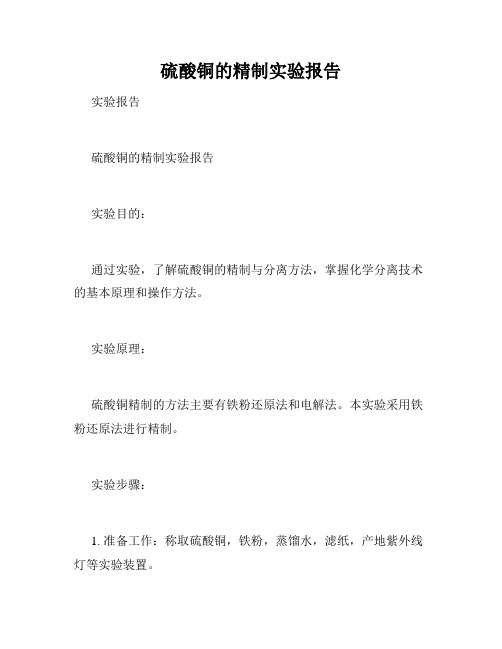 硫酸铜的精制实验报告

实验报告

硫酸铜的精制实验报告

实验目的：

通过实验，了解硫酸铜的精制与分离方法，掌握化学分离技术的基本原理和操作方法。

实验原理：

硫酸铜精制的方法主要有铁粉还原法和电解法。本实验采用铁粉还原法进行精制。

实验步骤：

1. 准备工作：称取硫酸铜，铁粉，蒸馏水，滤纸，产地紫外线灯等实验装置。